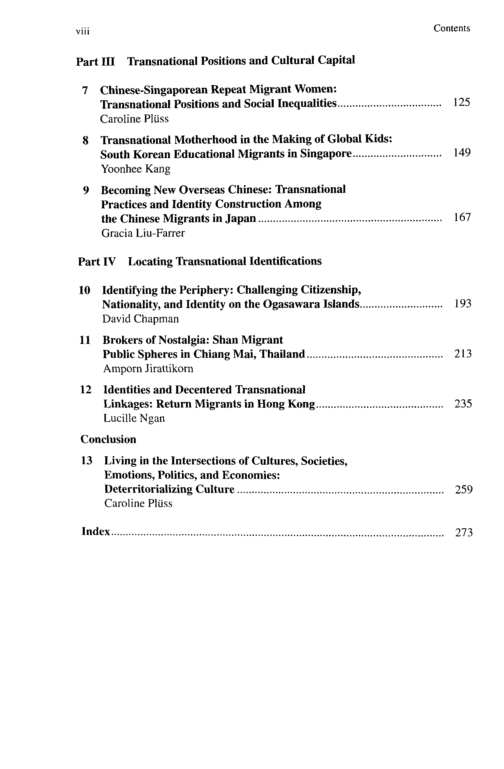 viii Contents

Part III Transnational Positions and Cultural Capital

7 Chinese-Singaporean Repeat Migrant Women: Transnational Positions and Social Inequalities 125
Caroline Plüss

8 Transnational Motherhood in the Making of Global Kids: South Korean Educational Migrants in Singapore 149
Yoonhee Kang

9 Becoming New Overseas Chinese: Transnational Practices and Identity Construction Among the Chinese Migrants in Japan 167
Gracia Liu-Farrer

Part IV Locating Transnational Identifications

10 Identifying the Periphery: Challenging Citizenship, Nationality, and Identity on the Ogasawara Islands 193
David Chapman

11 Brokers of Nostalgia: Shan Migrant Public Spheres in Chiang Mai, Thailand 213
Amporn Jirattikorn

12 Identities and Decentered Transnational Linkages: Return Migrants in Hong Kong 235
Lucille Ngan

Conclusion

13 Living in the Intersections of Cultures, Societies, Emotions, Politics, and Economies: Deterritorializing Culture 259
Caroline Plüss

Index 273